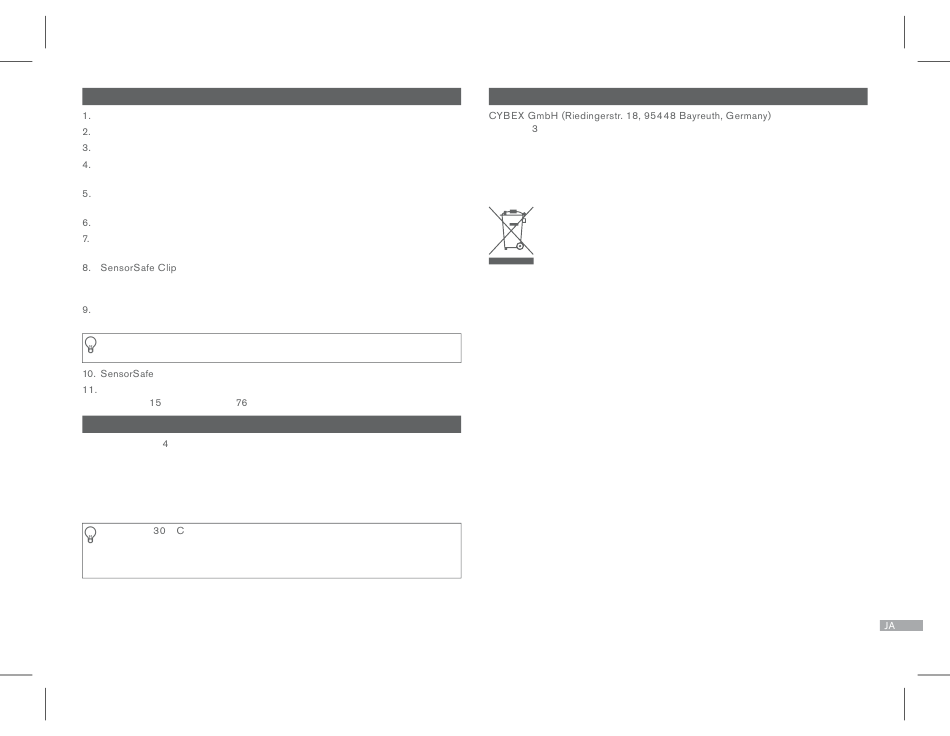 1.
2.
3.
4.

5.

6.
7.

8. SensorSafe Clip

9.

10. SensorSafe
11.
15 76

4

30 C

CYBEX GmbH (Riedingerstr. 18, 95448 Bayreuth, Germany)
3

JA